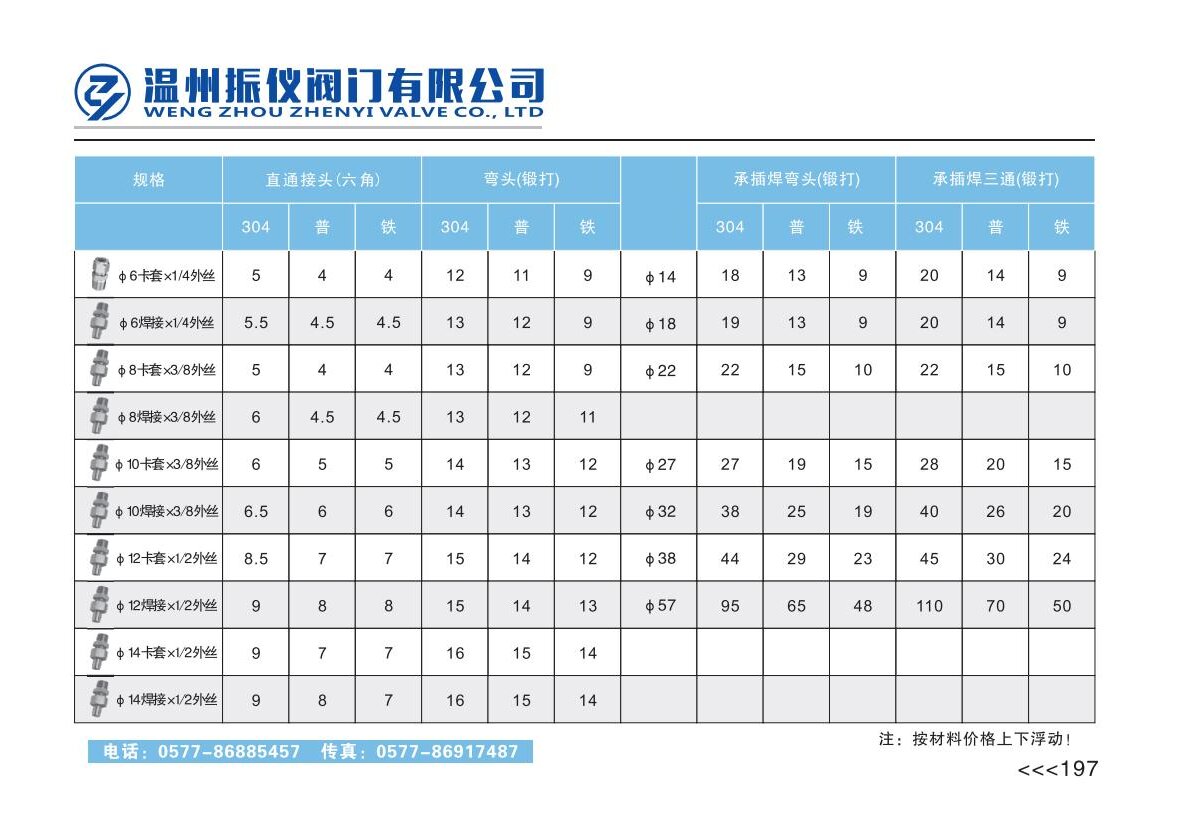 温州振仪阀门有限公司
WENG ZHOU ZHENYI VALVE CO., LTD

| 规格 | 直通接头(六角) | | | 弯头(锻打) | | | | 承插焊弯头(锻打) | | | 承插焊三通(锻打) | | |
|---|---|---|---|---|---|---|---|---|---|---|---|---|---|
| | 304 | 普 | 铁 | 304 | 普 | 铁 | | 304 | 普 | 铁 | 304 | 普 | 铁 |
| ϕ6卡套×1/4外丝 | 5 | 4 | 4 | 12 | 11 | 9 | ϕ14 | 18 | 13 | 9 | 20 | 14 | 9 |
| ϕ6焊接×1/4外丝 | 5.5 | 4.5 | 4.5 | 13 | 12 | 9 | ϕ18 | 19 | 13 | 9 | 20 | 14 | 9 |
| ϕ8卡套×3/8外丝 | 5 | 4 | 4 | 13 | 12 | 9 | ϕ22 | 22 | 15 | 10 | 22 | 15 | 10 |
| ϕ8焊接×3/8外丝 | 6 | 4.5 | 4.5 | 13 | 12 | 11 | | | | | | | |
| ϕ10卡套×3/8外丝 | 6 | 5 | 5 | 14 | 13 | 12 | ϕ27 | 27 | 19 | 15 | 28 | 20 | 15 |
| ϕ10焊接×3/8外丝 | 6.5 | 6 | 6 | 14 | 13 | 12 | ϕ32 | 38 | 25 | 19 | 40 | 26 | 20 |
| ϕ12卡套×1/2外丝 | 8.5 | 7 | 7 | 15 | 14 | 12 | ϕ38 | 44 | 29 | 23 | 45 | 30 | 24 |
| ϕ12焊接×1/2外丝 | 9 | 8 | 8 | 15 | 14 | 13 | ϕ57 | 95 | 65 | 48 | 110 | 70 | 50 |
| ϕ14卡套×1/2外丝 | 9 | 7 | 7 | 16 | 15 | 14 | | | | | | | |
| ϕ14焊接×1/2外丝 | 9 | 8 | 7 | 16 | 15 | 14 | | | | | | | |

注：按材料价格上下浮动！

电话：0577-86885457 传真：0577-86917487

<<<197